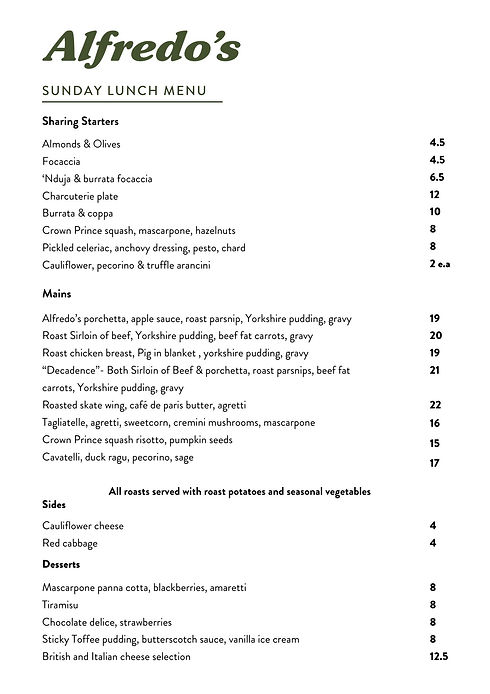 Alfredo's

SUNDAY LUNCH MENU

Sharing Starters

Almonds & Olives 4.5
Focaccia 4.5
'Nduja & burrata focaccia 6.5
Charcuterie plate 12
Burrata & coppa 10
Crown Prince squash, mascarpone, hazelnuts 8
Pickled celeriac, anchovy dressing, pesto, chard 8
Cauliflower, pecorino & truffle arancini 2 e.a

Mains

Alfredo's porchetta, apple sauce, roast parsnip, Yorkshire pudding, gravy 19
Roast Sirloin of beef, Yorkshire pudding, beef fat carrots, gravy 20
Roast chicken breast, Pig in blanket , yorkshire pudding, gravy 19
"Decadence"- Both Sirloin of Beef & porchetta, roast parsnips, beef fat carrots, Yorkshire pudding, gravy 21
Roasted skate wing, café de paris butter, agretti 22
Tagliatelle, agretti, sweetcorn, cremini mushrooms, mascarpone 16
Crown Prince squash risotto, pumpkin seeds 15
Cavatelli, duck ragu, pecorino, sage 17

All roasts served with roast potatoes and seasonal vegetables

Sides

Cauliflower cheese 4
Red cabbage 4

Desserts

Mascarpone panna cotta, blackberries, amaretti 8
Tiramisu 8
Chocolate delice, strawberries 8
Sticky Toffee pudding, butterscotch sauce, vanilla ice cream 8
British and Italian cheese selection 12.5